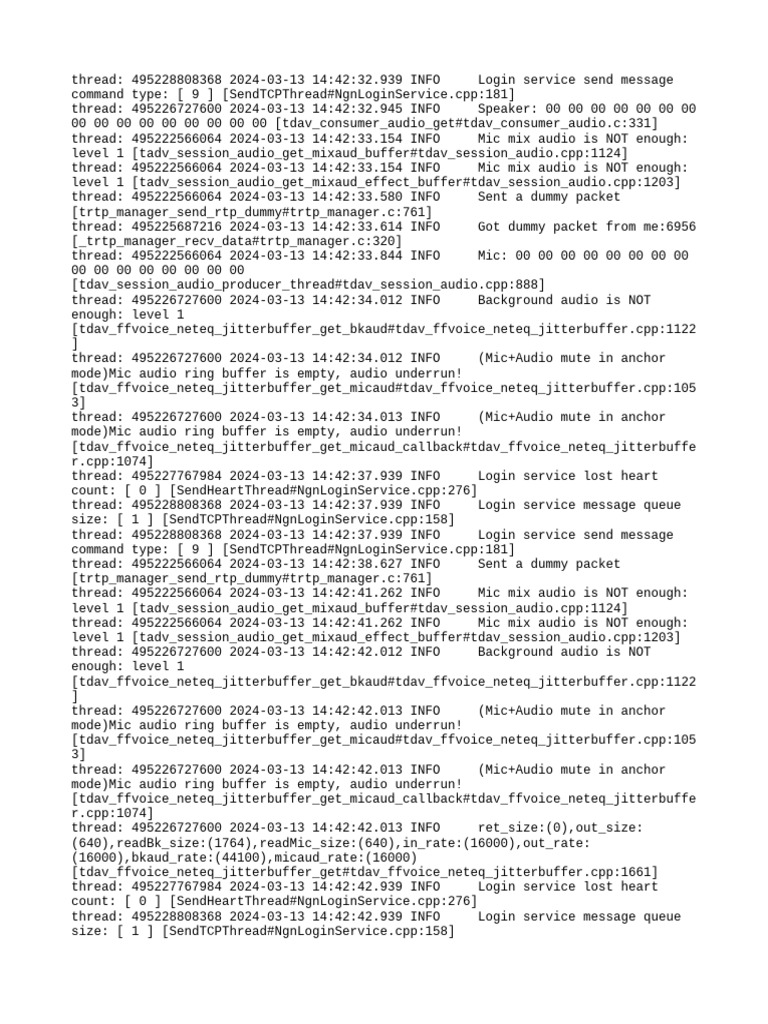 thread: 495228808368 2024-03-13 14:42:32.939 INFO Login service send message command type: [ 9 ] [SendTCPThread#NgnLoginService.cpp:181]
thread: 495226727600 2024-03-13 14:42:32.945 INFO Speaker: 00 00 00 00 00 00 00 00 00 00 00 00 00 00 00 00 [tdav_consumer_audio_get#tdav_consumer_audio.c:331]
thread: 495222566064 2024-03-13 14:42:33.154 INFO Mic mix audio is NOT enough: level 1 [tadv_session_audio_get_mixaud_buffer#tdav_session_audio.cpp:1124]
thread: 495222566064 2024-03-13 14:42:33.154 INFO Mic mix audio is NOT enough: level 1 [tadv_session_audio_get_mixaud_effect_buffer#tdav_session_audio.cpp:1203]
thread: 495222566064 2024-03-13 14:42:33.580 INFO Sent a dummy packet [trtp_manager_send_rtp_dummy#trtp_manager.c:761]
thread: 495225687216 2024-03-13 14:42:33.614 INFO Got dummy packet from me:6956 [_trtp_manager_recv_data#trtp_manager.c:320]
thread: 495222566064 2024-03-13 14:42:33.844 INFO Mic: 00 00 00 00 00 00 00 00 00 00 00 00 00 00 00 00 [tdav_session_audio_producer_thread#tdav_session_audio.cpp:888]
thread: 495226727600 2024-03-13 14:42:34.012 INFO Background audio is NOT enough: level 1 [tdav_ffvoice_neteq_jitterbuffer_get_bkaud#tdav_ffvoice_neteq_jitterbuffer.cpp:1122]
thread: 495226727600 2024-03-13 14:42:34.012 INFO (Mic+Audio mute in anchor mode)Mic audio ring buffer is empty, audio underrun! [tdav_ffvoice_neteq_jitterbuffer_get_micaud#tdav_ffvoice_neteq_jitterbuffer.cpp:1053]
thread: 495226727600 2024-03-13 14:42:34.013 INFO (Mic+Audio mute in anchor mode)Mic audio ring buffer is empty, audio underrun! [tdav_ffvoice_neteq_jitterbuffer_get_micaud_callback#tdav_ffvoice_neteq_jitterbuffer.cpp:1074]
thread: 495227767984 2024-03-13 14:42:37.939 INFO Login service lost heart count: [ 0 ] [SendHeartThread#NgnLoginService.cpp:276]
thread: 495228808368 2024-03-13 14:42:37.939 INFO Login service message queue size: [ 1 ] [SendTCPThread#NgnLoginService.cpp:158]
thread: 495228808368 2024-03-13 14:42:37.939 INFO Login service send message command type: [ 9 ] [SendTCPThread#NgnLoginService.cpp:181]
thread: 495222566064 2024-03-13 14:42:38.627 INFO Sent a dummy packet [trtp_manager_send_rtp_dummy#trtp_manager.c:761]
thread: 495222566064 2024-03-13 14:42:41.262 INFO Mic mix audio is NOT enough: level 1 [tadv_session_audio_get_mixaud_buffer#tdav_session_audio.cpp:1124]
thread: 495222566064 2024-03-13 14:42:41.262 INFO Mic mix audio is NOT enough: level 1 [tadv_session_audio_get_mixaud_effect_buffer#tdav_session_audio.cpp:1203]
thread: 495226727600 2024-03-13 14:42:42.012 INFO Background audio is NOT enough: level 1 [tdav_ffvoice_neteq_jitterbuffer_get_bkaud#tdav_ffvoice_neteq_jitterbuffer.cpp:1122]
thread: 495226727600 2024-03-13 14:42:42.013 INFO (Mic+Audio mute in anchor mode)Mic audio ring buffer is empty, audio underrun! [tdav_ffvoice_neteq_jitterbuffer_get_micaud#tdav_ffvoice_neteq_jitterbuffer.cpp:1053]
thread: 495226727600 2024-03-13 14:42:42.013 INFO (Mic+Audio mute in anchor mode)Mic audio ring buffer is empty, audio underrun! [tdav_ffvoice_neteq_jitterbuffer_get_micaud_callback#tdav_ffvoice_neteq_jitterbuffer.cpp:1074]
thread: 495226727600 2024-03-13 14:42:42.013 INFO ret_size:(0),out_size:(640),readBk_size:(1764),readMic_size:(640),in_rate:(16000),out_rate:(16000),bkaud_rate:(44100),micaud_rate:(16000) [tdav_ffvoice_neteq_jitterbuffer_get#tdav_ffvoice_neteq_jitterbuffer.cpp:1661]
thread: 495227767984 2024-03-13 14:42:42.939 INFO Login service lost heart count: [ 0 ] [SendHeartThread#NgnLoginService.cpp:276]
thread: 495228808368 2024-03-13 14:42:42.939 INFO Login service message queue size: [ 1 ] [SendTCPThread#NgnLoginService.cpp:158]